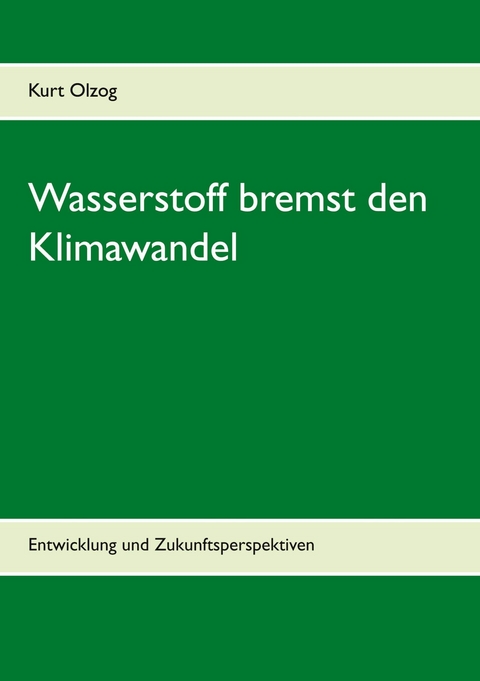 Kurt Olzog

Wasserstoff bremst den Klimawandel

Entwicklung und Zukunftsperspektiven